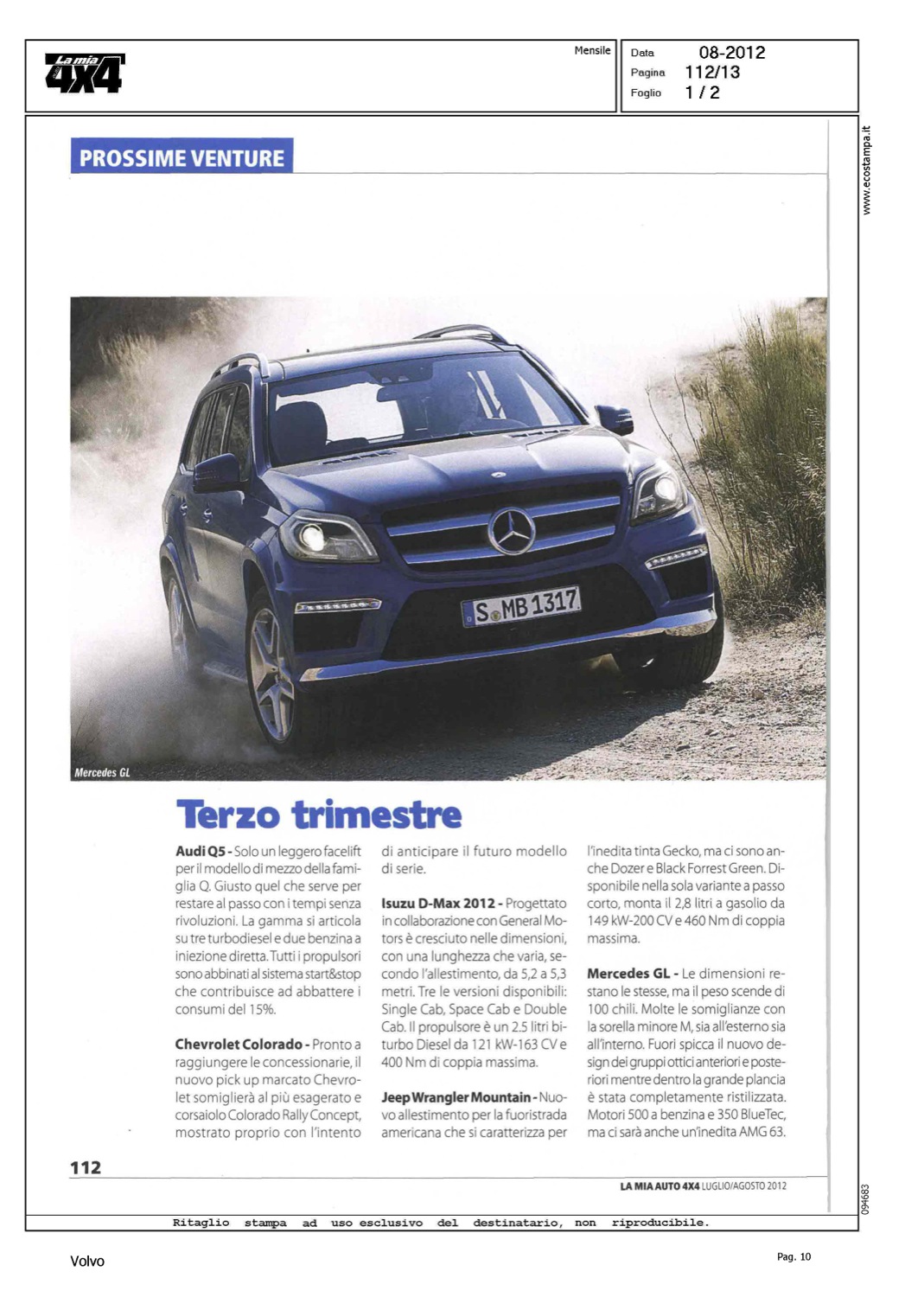 La mia 4X4

Mensile

Data 08-2012
Pagina 112/13
Foglio 1 / 2

www.ecostampa.it

PROSSIME VENTURE

S MB 1317

Mercedes GL

Terzo trimestre

Audi Q5 - Solo un leggero facelift per il modello di mezzo della famiglia Q. Giusto quel che serve per restare al passo con i tempi senza rivoluzioni. La gamma si articola su tre turbodiesel e due benzina a iniezione diretta. Tutti i propulsori sono abbinati al sistema start&stop che contribuisce ad abbattere i consumi del 15%.

Chevrolet Colorado - Pronto a raggiungere le concessionarie, il nuovo pick up marcato Chevrolet somiglierà al più esagerato e corsaiolo Colorado Rally Concept, mostrato proprio con l'intento di anticipare il futuro modello di serie.

Isuzu D-Max 2012 - Progettato in collaborazione con General Motors è cresciuto nelle dimensioni, con una lunghezza che varia, secondo l'allestimento, da 5,2 a 5,3 metri. Tre le versioni disponibili: Single Cab, Space Cab e Double Cab. Il propulsore è un 2.5 litri biturbo Diesel da 121 kW-163 CV e 400 Nm di coppia massima.

Jeep Wrangler Mountain - Nuovo allestimento per la fuoristrada americana che si caratterizza per l'inedita tinta Gecko, ma ci sono anche Dozer e Black Forrest Green. Disponibile nella sola variante a passo corto, monta il 2,8 litri a gasolio da 149 kW-200 CV e 460 Nm di coppia massima.

Mercedes GL - Le dimensioni restano le stesse, ma il peso scende di 100 chili. Molte le somiglianze con la sorella minore M, sia all'esterno sia all'interno. Fuori spicca il nuovo design dei gruppi ottici anteriori e posteriori mentre dentro la grande plancia è stata completamente ristilizzata. Motori 500 a benzina e 350 BlueTec, ma ci sarà anche un'inedita AMG 63.

112

LA MIA AUTO 4X4 LUGLIO/AGOSTO 2012

094683

Ritaglio stampa ad uso esclusivo del destinatario, non riproducibile.

Volvo

Pag. 10